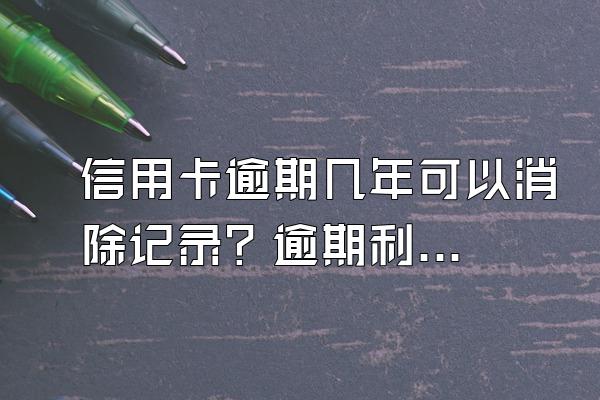 信用卡逾期几年可以消除记录？逾期利...